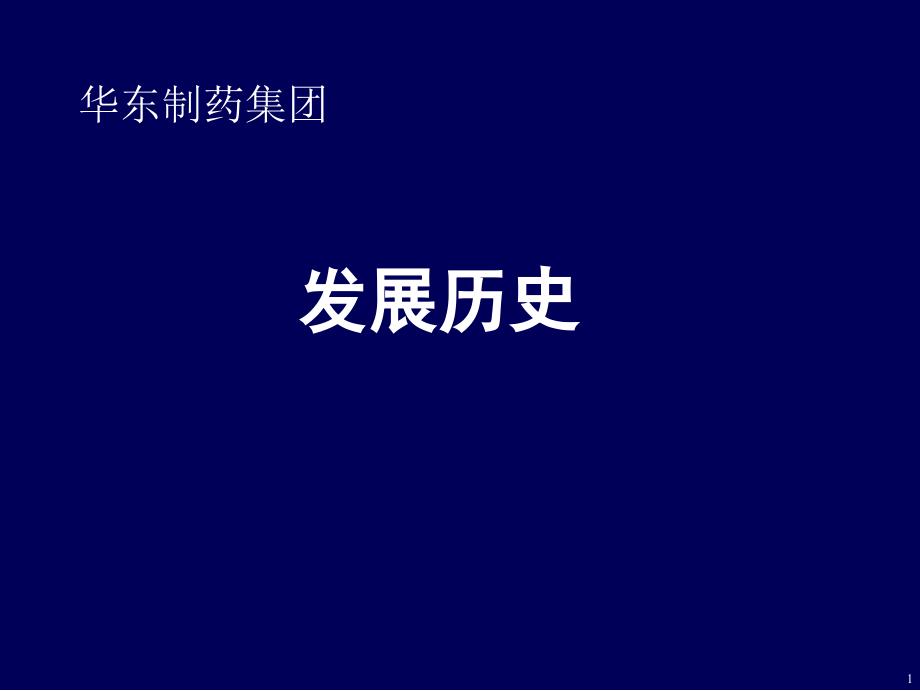 华东制药集团

发展历史

1